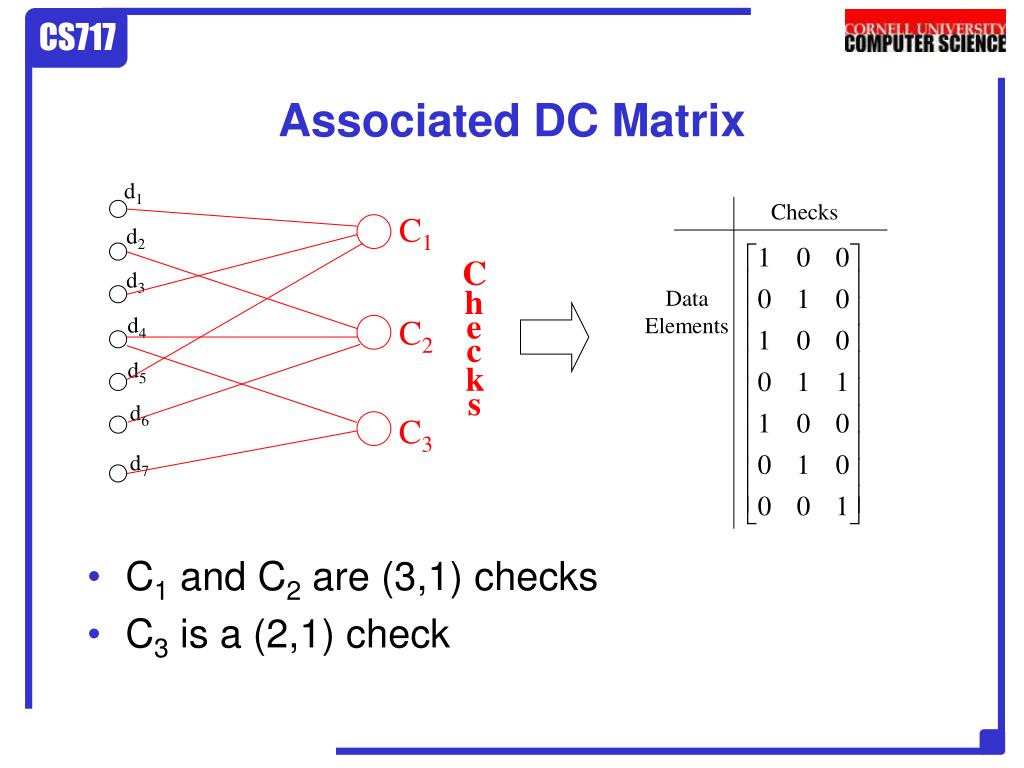 CS717

CORNELL UNIVERSITY
COMPUTER SCIENCE

Associated DC Matrix

$d_1$
$d_2$
$d_3$
$d_4$
$d_5$
$d_6$
$d_7$

$C_1$
$C_2$
$C_3$

Checks

Checks

Data Elements

$\begin{bmatrix} 1 & 0 & 0 \\ 0 & 1 & 0 \\ 1 & 0 & 0 \\ 0 & 1 & 1 \\ 1 & 0 & 0 \\ 0 & 1 & 0 \\ 0 & 0 & 1 \end{bmatrix}$

• $C_1$ and $C_2$ are (3,1) checks
• $C_3$ is a (2,1) check